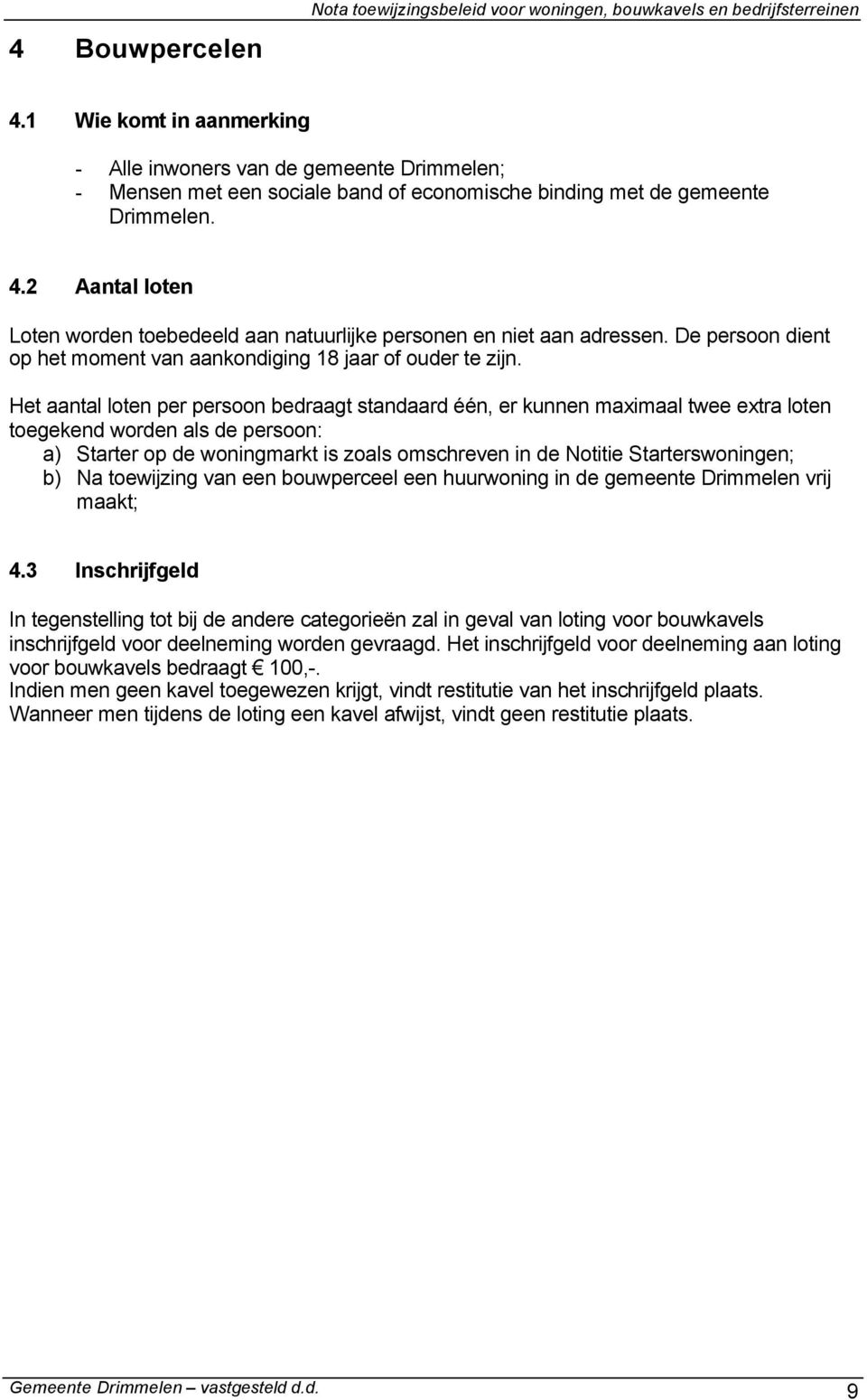 Nota toewijzingsbeleid voor woningen, bouwkavels en bedrijfsterreinen

4 Bouwpercelen

4.1 Wie komt in aanmerking

- Alle inwoners van de gemeente Drimmelen;
- Mensen met een sociale band of economische binding met de gemeente Drimmelen.

4.2 Aantal loten

Loten worden toebedeeld aan natuurlijke personen en niet aan adressen. De persoon dient op het moment van aankondiging 18 jaar of ouder te zijn.

Het aantal loten per persoon bedraagt standaard één, er kunnen maximaal twee extra loten toegekend worden als de persoon:
a) Starter op de woningmarkt is zoals omschreven in de Notitie Starterswoningen;
b) Na toewijzing van een bouwperceel een huurwoning in de gemeente Drimmelen vrij maakt;

4.3 Inschrijfgeld

In tegenstelling tot bij de andere categorieën zal in geval van loting voor bouwkavels inschrijfgeld voor deelneming worden gevraagd. Het inschrijfgeld voor deelneming aan loting voor bouwkavels bedraagt € 100,-.
Indien men geen kavel toegewezen krijgt, vindt restitutie van het inschrijfgeld plaats.
Wanneer men tijdens de loting een kavel afwijst, vindt geen restitutie plaats.

Gemeente Drimmelen – vastgesteld d.d. 9